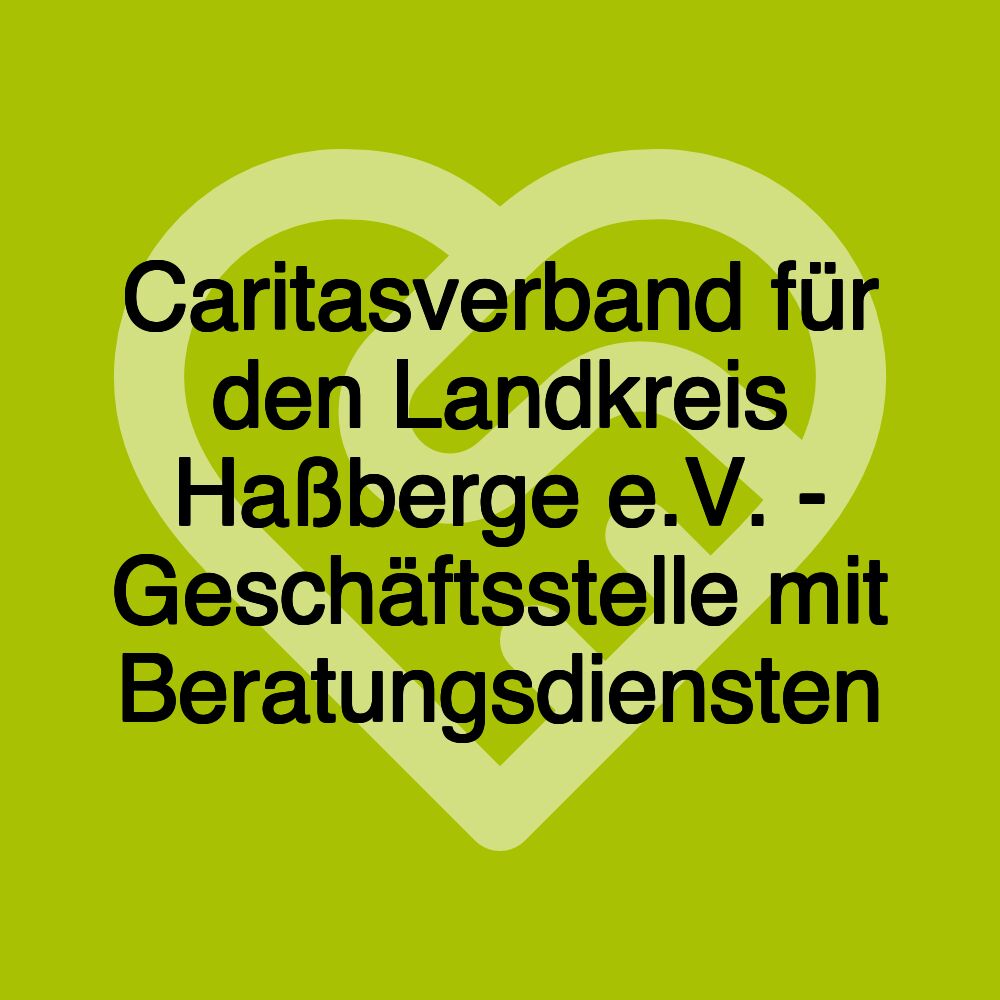 Caritasverband für den Landkreis Haßberge e.V. - Geschäftsstelle mit Beratungsdiensten